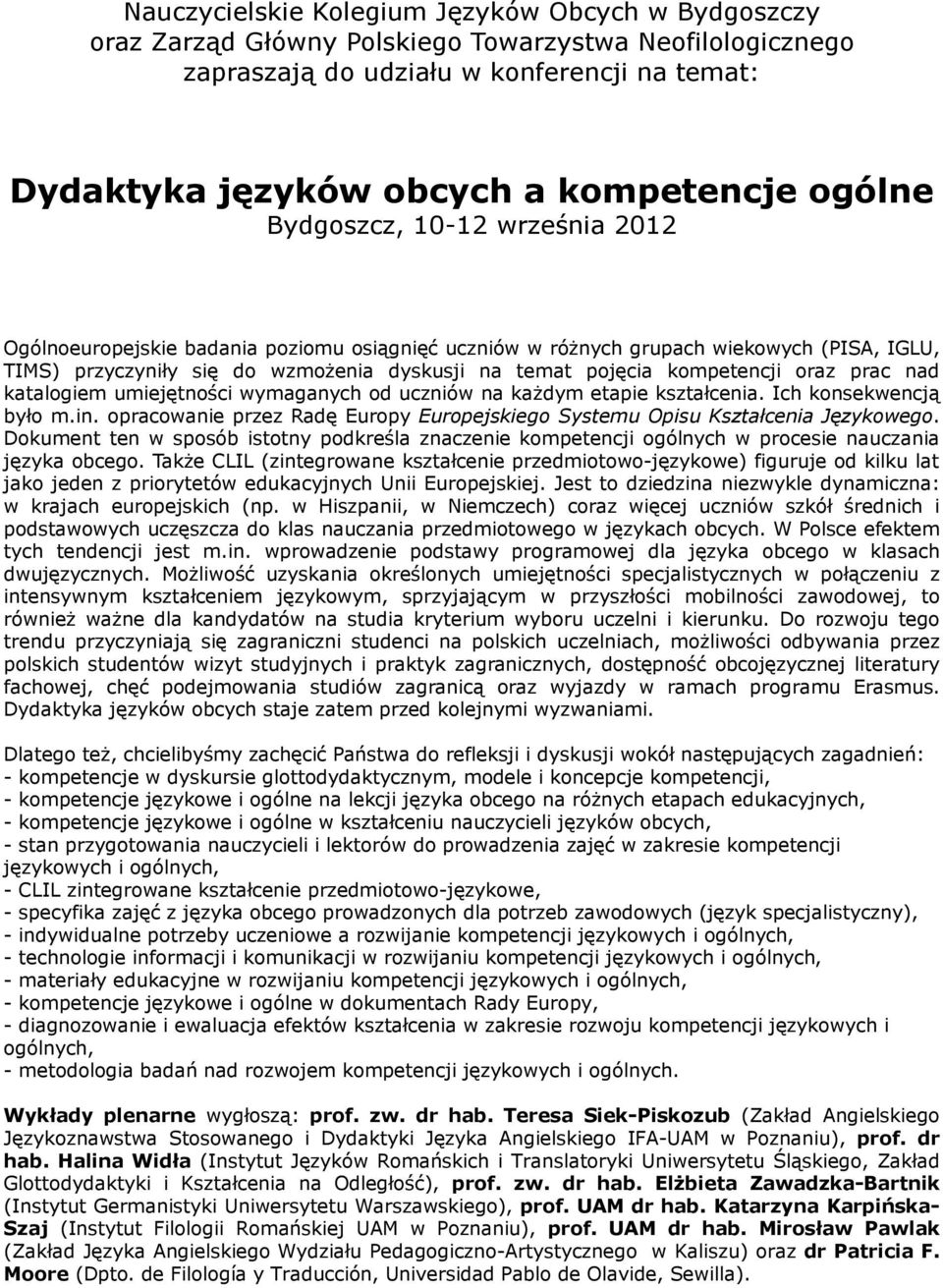 Nauczycielskie Kolegium Języków Obcych w Bydgoszczy
oraz Zarząd Główny Polskiego Towarzystwa Neofilologicznego
zapraszają do udziału w konferencji na temat:

Dydaktyka języków obcych a kompetencje ogólne
Bydgoszcz, 10-12 września 2012

Ogólnoeuropejskie badania poziomu osiągnięć uczniów w różnych grupach wiekowych (PISA, IGLU, TIMS) przyczyniły się do wzmożenia dyskusji na temat pojęcia kompetencji oraz prac nad katalogiem umiejętności wymaganych od uczniów na każdym etapie kształcenia. Ich konsekwencją było m.in. opracowanie przez Radę Europy Europejskiego Systemu Opisu Kształcenia Językowego. Dokument ten w sposób istotny podkreśla znaczenie kompetencji ogólnych w procesie nauczania języka obcego. Także CLIL (zintegrowane kształcenie przedmiotowo-językowe) figuruje od kilku lat jako jeden z priorytetów edukacyjnych Unii Europejskiej. Jest to dziedzina niezwykle dynamiczna: w krajach europejskich (np. w Hiszpanii, w Niemczech) coraz więcej uczniów szkół średnich i podstawowych uczęszcza do klas nauczania przedmiotowego w językach obcych. W Polsce efektem tych tendencji jest m.in. wprowadzenie podstawy programowej dla języka obcego w klasach dwujęzycznych. Możliwość uzyskania określonych umiejętności specjalistycznych w połączeniu z intensywnym kształceniem językowym, sprzyjającym w przyszłości mobilności zawodowej, to również ważne dla kandydatów na studia kryterium wyboru uczelni i kierunku. Do rozwoju tego trendu przyczyniają się zagraniczni studenci na polskich uczelniach, możliwości odbywania przez polskich studentów wizyt studyjnych i praktyk zagranicznych, dostępność obcojęzycznej literatury fachowej, chęć podejmowania studiów zagranicą oraz wyjazdy w ramach programu Erasmus. Dydaktyka języków obcych staje zatem przed kolejnymi wyzwaniami.

Dlatego też, chcielibyśmy zachęcić Państwa do refleksji i dyskusji wokół następujących zagadnień:
- kompetencje w dyskursie glottodydaktycznym, modele i koncepcje kompetencji,
- kompetencje językowe i ogólne na lekcji języka obcego na różnych etapach edukacyjnych,
- kompetencje językowe i ogólne w kształceniu nauczycieli języków obcych,
- stan przygotowania nauczycieli i lektorów do prowadzenia zajęć w zakresie kompetencji językowych i ogólnych,
- CLIL zintegrowane kształcenie przedmiotowo-językowe,
- specyfika zajęć z języka obcego prowadzonych dla potrzeb zawodowych (język specjalistyczny),
- indywidualne potrzeby uczeniowe a rozwijanie kompetencji językowych i ogólnych,
- technologie informacji i komunikacji w rozwijaniu kompetencji językowych i ogólnych,
- materiały edukacyjne w rozwijaniu kompetencji językowych i ogólnych,
- kompetencje językowe i ogólne w dokumentach Rady Europy,
- diagnozowanie i ewaluacja efektów kształcenia w zakresie rozwoju kompetencji językowych i ogólnych,
- metodologia badań nad rozwojem kompetencji językowych i ogólnych.

Wykłady plenarne wygłoszą: prof. zw. dr hab. Teresa Siek-Piskozub (Zakład Angielskiego Językoznawstwa Stosowanego i Dydaktyki Języka Angielskiego IFA-UAM w Poznaniu), prof. dr hab. Halina Widła (Instytut Języków Romańskich i Translatoryki Uniwersytetu Śląskiego, Zakład Glottodydaktyki i Kształcenia na Odległość), prof. zw. dr hab. Elżbieta Zawadzka-Bartnik (Instytut Germanistyki Uniwersytetu Warszawskiego), prof. UAM dr hab. Katarzyna Karpińska-Szaj (Instytut Filologii Romańskiej UAM w Poznaniu), prof. UAM dr hab. Mirosław Pawlak (Zakład Języka Angielskiego Wydziału Pedagogiczno-Artystycznego w Kaliszu) oraz dr Patricia F. Moore (Dpto. de Filología y Traducción, Universidad Pablo de Olavide, Sewilla).